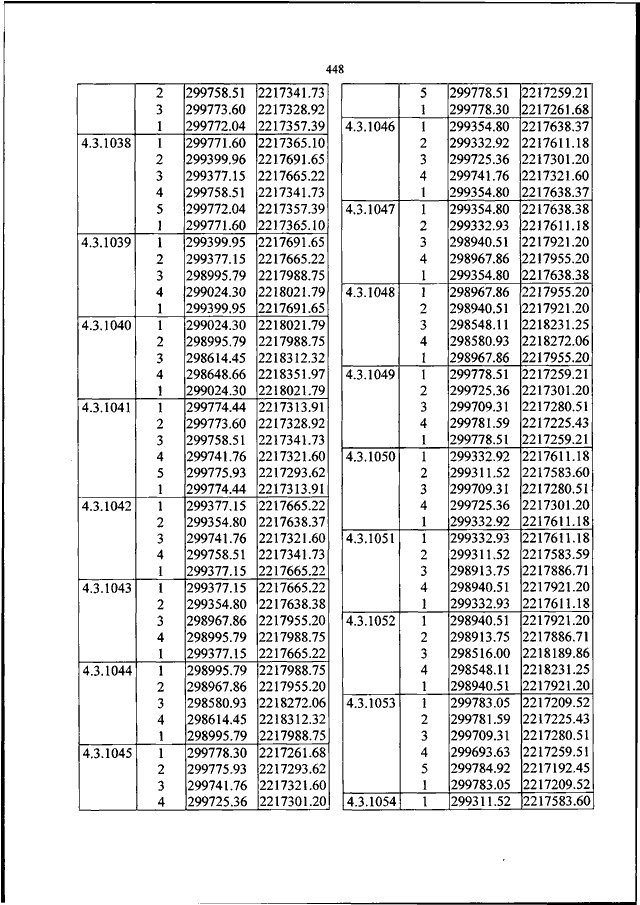 448

| | | | |
|---|---|---|---|
| | 2 | 299758.51 | 2217341.73 |
| | 3 | 299773.60 | 2217328.92 |
| | 1 | 299772.04 | 2217357.39 |
| 4.3.1038 | 1 | 299771.60 | 2217365.10 |
| | 2 | 299399.96 | 2217691.65 |
| | 3 | 299377.15 | 2217665.22 |
| | 4 | 299758.51 | 2217341.73 |
| | 5 | 299772.04 | 2217357.39 |
| | 1 | 299771.60 | 2217365.10 |
| 4.3.1039 | 1 | 299399.95 | 2217691.65 |
| | 2 | 299377.15 | 2217665.22 |
| | 3 | 298995.79 | 2217988.75 |
| | 4 | 299024.30 | 2218021.79 |
| | 1 | 299399.95 | 2217691.65 |
| 4.3.1040 | 1 | 299024.30 | 2218021.79 |
| | 2 | 298995.79 | 2217988.75 |
| | 3 | 298614.45 | 2218312.32 |
| | 4 | 298648.66 | 2218351.97 |
| | 1 | 299024.30 | 2218021.79 |
| 4.3.1041 | 1 | 299774.44 | 2217313.91 |
| | 2 | 299773.60 | 2217328.92 |
| | 3 | 299758.51 | 2217341.73 |
| | 4 | 299741.76 | 2217321.60 |
| | 5 | 299775.93 | 2217293.62 |
| | 1 | 299774.44 | 2217313.91 |
| 4.3.1042 | 1 | 299377.15 | 2217665.22 |
| | 2 | 299354.80 | 2217638.37 |
| | 3 | 299741.76 | 2217321.60 |
| | 4 | 299758.51 | 2217341.73 |
| | 1 | 299377.15 | 2217665.22 |
| 4.3.1043 | 1 | 299377.15 | 2217665.22 |
| | 2 | 299354.80 | 2217638.38 |
| | 3 | 298967.86 | 2217955.20 |
| | 4 | 298995.79 | 2217988.75 |
| | 1 | 299377.15 | 2217665.22 |
| 4.3.1044 | 1 | 298995.79 | 2217988.75 |
| | 2 | 298967.86 | 2217955.20 |
| | 3 | 298580.93 | 2218272.06 |
| | 4 | 298614.45 | 2218312.32 |
| | 1 | 298995.79 | 2217988.75 |
| 4.3.1045 | 1 | 299778.30 | 2217261.68 |
| | 2 | 299775.93 | 2217293.62 |
| | 3 | 299741.76 | 2217321.60 |
| | 4 | 299725.36 | 2217301.20 |

| | | | |
|---|---|---|---|
| | 5 | 299778.51 | 2217259.21 |
| | 1 | 299778.30 | 2217261.68 |
| 4.3.1046 | 1 | 299354.80 | 2217638.37 |
| | 2 | 299332.92 | 2217611.18 |
| | 3 | 299725.36 | 2217301.20 |
| | 4 | 299741.76 | 2217321.60 |
| | 1 | 299354.80 | 2217638.37 |
| 4.3.1047 | 1 | 299354.80 | 2217638.38 |
| | 2 | 299332.93 | 2217611.18 |
| | 3 | 298940.51 | 2217921.20 |
| | 4 | 298967.86 | 2217955.20 |
| | 1 | 299354.80 | 2217638.38 |
| 4.3.1048 | 1 | 298967.86 | 2217955.20 |
| | 2 | 298940.51 | 2217921.20 |
| | 3 | 298548.11 | 2218231.25 |
| | 4 | 298580.93 | 2218272.06 |
| | 1 | 298967.86 | 2217955.20 |
| 4.3.1049 | 1 | 299778.51 | 2217259.21 |
| | 2 | 299725.36 | 2217301.20 |
| | 3 | 299709.31 | 2217280.51 |
| | 4 | 299781.59 | 2217225.43 |
| | 1 | 299778.51 | 2217259.21 |
| 4.3.1050 | 1 | 299332.92 | 2217611.18 |
| | 2 | 299311.52 | 2217583.60 |
| | 3 | 299709.31 | 2217280.51 |
| | 4 | 299725.36 | 2217301.20 |
| | 1 | 299332.92 | 2217611.18 |
| 4.3.1051 | 1 | 299332.93 | 2217611.18 |
| | 2 | 299311.52 | 2217583.59 |
| | 3 | 298913.75 | 2217886.71 |
| | 4 | 298940.51 | 2217921.20 |
| | 1 | 299332.93 | 2217611.18 |
| 4.3.1052 | 1 | 298940.51 | 2217921.20 |
| | 2 | 298913.75 | 2217886.71 |
| | 3 | 298516.00 | 2218189.86 |
| | 4 | 298548.11 | 2218231.25 |
| | 1 | 298940.51 | 2217921.20 |
| 4.3.1053 | 1 | 299783.05 | 2217209.52 |
| | 2 | 299781.59 | 2217225.43 |
| | 3 | 299709.31 | 2217280.51 |
| | 4 | 299693.63 | 2217259.51 |
| | 5 | 299784.92 | 2217192.45 |
| | 1 | 299783.05 | 2217209.52 |
| 4.3.1054 | 1 | 299311.52 | 2217583.60 |